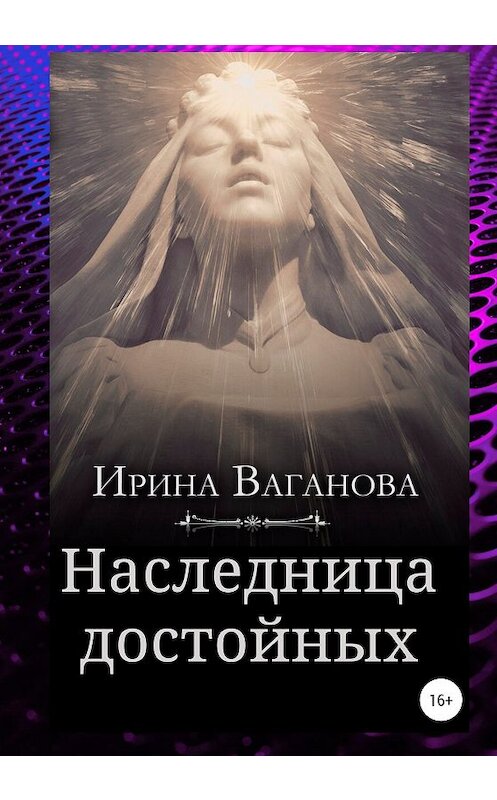 Ирина Ваганова

Наследница достойных

16+